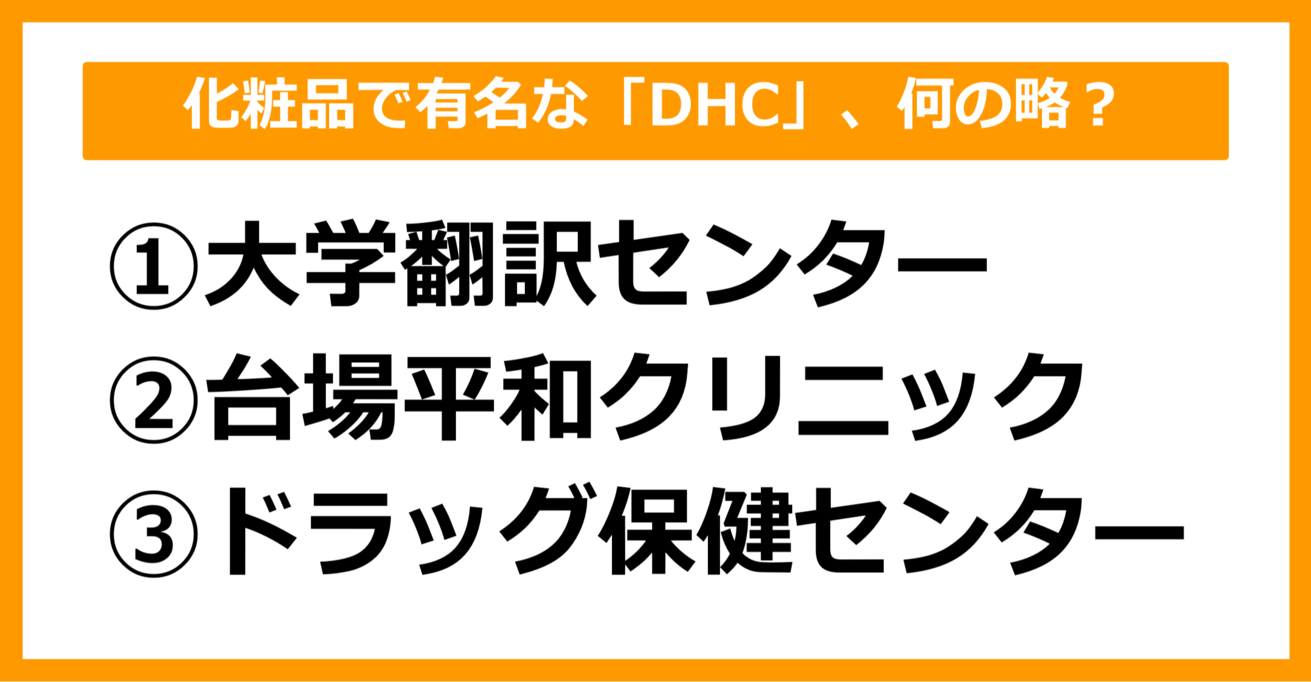 化粧品で有名な「DHC」、何の略？

①大学翻訳センター
②台場平和クリニック
③ドラッグ保健センター